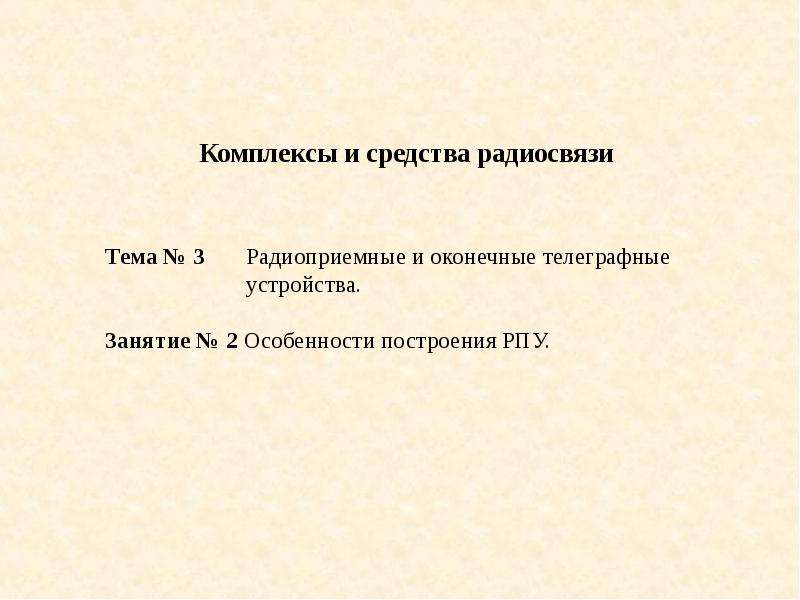 Комплексы и средства радиосвязи

Тема № 3 Радиоприемные и оконечные телеграфные устройства.

Занятие № 2 Особенности построения РПУ.